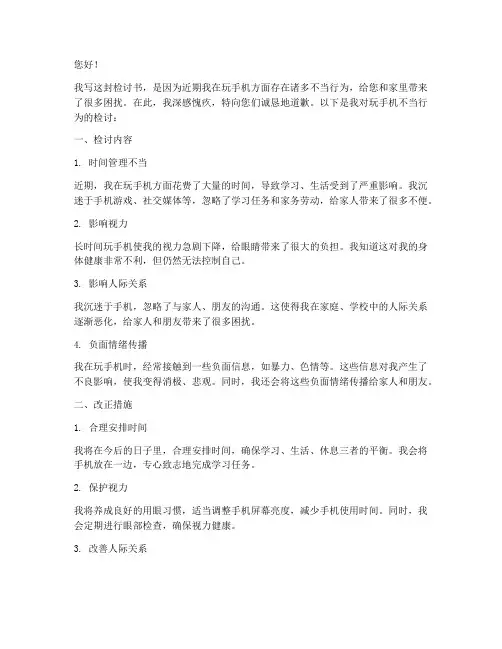 您好！

我写这封检讨书，是因为近期我在玩手机方面存在诸多不当行为，给您和家里带来了很多困扰。在此，我深感愧疚，特向您们诚恳地道歉。以下是我对玩手机不当行为的检讨：

一、检讨内容

1. 时间管理不当

近期，我在玩手机方面花费了大量的时间，导致学习、生活受到了严重影响。我沉迷于手机游戏、社交媒体等，忽略了学习任务和家务劳动，给家人带来了很多不便。

2. 影响视力

长时间玩手机使我的视力急剧下降，给眼睛带来了很大的负担。我知道这对我的身体健康非常不利，但仍然无法控制自己。

3. 影响人际关系

我沉迷于手机，忽略了与家人、朋友的沟通。这使得我在家庭、学校中的人际关系逐渐恶化，给家人和朋友带来了很多困扰。

4. 负面情绪传播

我在玩手机时，经常接触到一些负面信息，如暴力、色情等。这些信息对我产生了不良影响，使我变得消极、悲观。同时，我还会将这些负面情绪传播给家人和朋友。

二、改正措施

1. 合理安排时间

我将在今后的日子里，合理安排时间，确保学习、生活、休息三者的平衡。我会将手机放在一边，专心致志地完成学习任务。

2. 保护视力

我将养成良好的用眼习惯，适当调整手机屏幕亮度，减少手机使用时间。同时，我会定期进行眼部检查，确保视力健康。

3. 改善人际关系